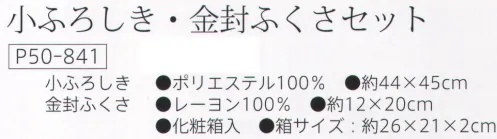 小ふろしき・金封ふくさセット

P50-841

小ふろしき　●ポリエステル100％　●約44×45cm
金封ふくさ　●レーヨン100％　●約12×20cm
●化粧箱入　●箱サイズ：約26×21×2cm